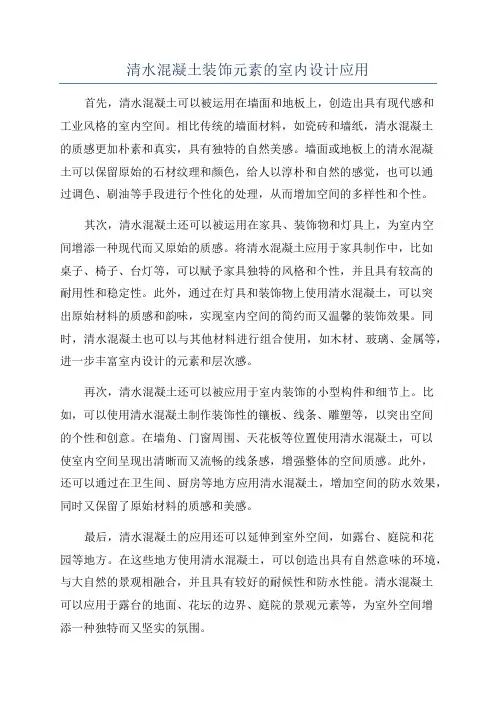 清水混凝土装饰元素的室内设计应用

首先，清水混凝土可以被运用在墙面和地板上，创造出具有现代感和工业风格的室内空间。相比传统的墙面材料，如瓷砖和墙纸，清水混凝土的质感更加朴素和真实，具有独特的自然美感。墙面或地板上的清水混凝土可以保留原始的石材纹理和颜色，给人以淳朴和自然的感觉，也可以通过调色、刷油等手段进行个性化的处理，从而增加空间的多样性和个性。

其次，清水混凝土还可以被运用在家具、装饰物和灯具上，为室内空间增添一种现代而又原始的质感。将清水混凝土应用于家具制作中，比如桌子、椅子、台灯等，可以赋予家具独特的风格和个性，并且具有较高的耐用性和稳定性。此外，通过在灯具和装饰物上使用清水混凝土，可以突出原始材料的质感和韵味，实现室内空间的简约而又温馨的装饰效果。同时，清水混凝土也可以与其他材料进行组合使用，如木材、玻璃、金属等，进一步丰富室内设计的元素和层次感。

再次，清水混凝土还可以被应用于室内装饰的小型构件和细节上。比如，可以使用清水混凝土制作装饰性的镶板、线条、雕塑等，以突出空间的个性和创意。在墙角、门窗周围、天花板等位置使用清水混凝土，可以使室内空间呈现出清晰而又流畅的线条感，增强整体的空间质感。此外，还可以通过在卫生间、厨房等地方应用清水混凝土，增加空间的防水效果，同时又保留了原始材料的质感和美感。

最后，清水混凝土的应用还可以延伸到室外空间，如露台、庭院和花园等地方。在这些地方使用清水混凝土，可以创造出具有自然意味的环境，与大自然的景观相融合，并且具有较好的耐候性和防水性能。清水混凝土可以应用于露台的地面、花坛的边界、庭院的景观元素等，为室外空间增添一种独特而又坚实的氛围。